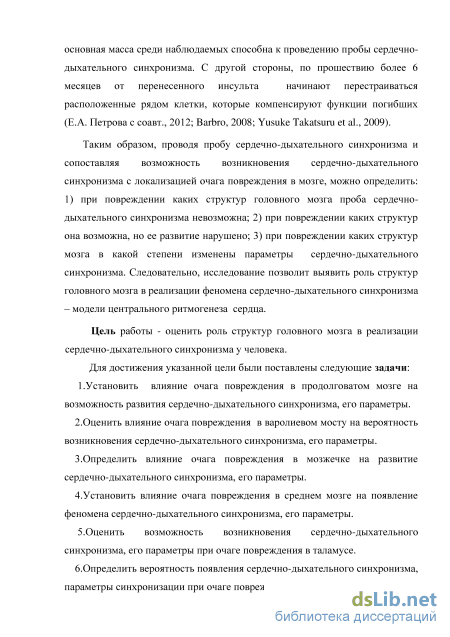 основная масса среди наблюдаемых способна к проведению пробы сердечно-дыхательного синхронизма. С другой стороны, по прошествию более 6 месяцев от перенесенного инсульта начинают перестраиваться расположенные рядом клетки, которые компенсируют функции погибших (Е.А. Петрова с соавт., 2012; Barbro, 2008; Yusuke Takatsuru et al., 2009).

Таким образом, проводя пробу сердечно-дыхательного синхронизма и сопоставляя возможность возникновения сердечно-дыхательного синхронизма с локализацией очага повреждения в мозге, можно определить: 1) при повреждении каких структур головного мозга проба сердечно-дыхательного синхронизма невозможна; 2) при повреждении каких структур она возможна, но ее развитие нарушено; 3) при повреждении каких структур мозга в какой степени изменены параметры сердечно-дыхательного синхронизма. Следовательно, исследование позволит выявить роль структур головного мозга в реализации феномена сердечно-дыхательного синхронизма – модели центрального ритмогенеза сердца.

Цель работы - оценить роль структур головного мозга в реализации сердечно-дыхательного синхронизма у человека.

Для достижения указанной цели были поставлены следующие задачи:

1.Установить влияние очага повреждения в продолговатом мозге на возможность развития сердечно-дыхательного синхронизма, его параметры.

2.Оценить влияние очага повреждения в варолиевом мосту на вероятность возникновения сердечно-дыхательного синхронизма, его параметры.

3.Определить влияние очага повреждения в мозжечке на развитие сердечно-дыхательного синхронизма, его параметры.

4.Установить влияние очага повреждения в среднем мозге на появление феномена сердечно-дыхательного синхронизма, его параметры.

5.Оценить возможность возникновения сердечно-дыхательного синхронизма, его параметры при очаге повреждения в таламусе.

6.Определить вероятность появления сердечно-дыхательного синхронизма, параметры синхронизации при очаге повреж

dsLib.net
библиотека диссертаций